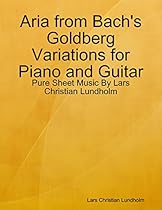 Aria from Bach's Goldberg Variations for Piano and Guitar

Pure Sheet Music By Lars Christian Lundholm

Lars Christian Lundholm